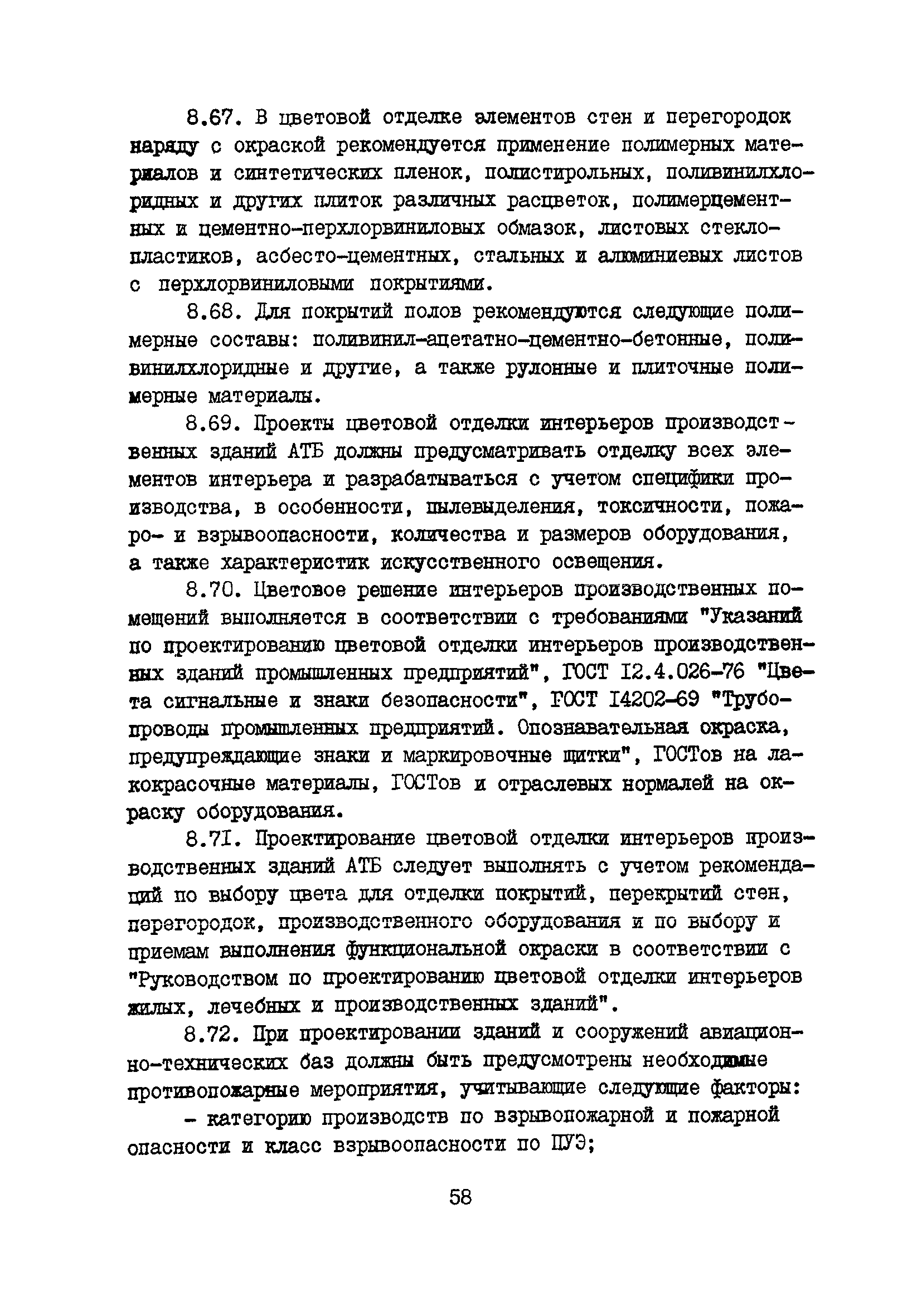 8.67. В цветовой отделке элементов стен и перегородок наряду с окраской рекомендуется применение полимерных материалов и синтетических пленок, полистирольных, поливинилхлоридных и других плиток различных расцветок, полимерцементных и цементно-перхлорвиниловых обмазок, листовых стеклопластиков, асбесто-цементных, стальных и алюминиевых листов с перхлорвиниловыми покрытиями.

8.68. Для покрытий полов рекомендуются следующие полимерные составы: поливинил-ацетатно-цементно-бетонные, поливинилхлоридные и другие, а также рулонные и плиточные полимерные материалы.

8.69. Проекты цветовой отделки интерьеров производственных зданий АТБ должны предусматривать отделку всех элементов интерьера и разрабатываться с учетом специфики производства, в особенности, пылевыделения, токсичности, пожаро- и взрывоопасности, количества и размеров оборудования, а также характеристик искусственного освещения.

8.70. Цветовое решение интерьеров производственных помещений выполняется в соответствии с требованиями "Указаний по проектированию цветовой отделки интерьеров производственных зданий промышленных предприятий", ГОСТ I2.4.026-76 "Цвета сигнальные и знаки безопасности", ГОСТ I4202-69 "Трубопроводы промышленных предприятий. Опознавательная окраска, предупреждающие знаки и маркировочные щитки", ГОСТов на лакокрасочные материалы, ГОСТов и отраслевых нормалей на окраску оборудования.

8.7I. Проектирование цветовой отделки интерьеров производственных зданий АТБ следует выполнять с учетом рекомендаций по выбору цвета для отделки покрытий, перекрытий стен, перегородок, производственного оборудования и по выбору и приемам выполнения функциональной окраски в соответствии с "Руководством по проектированию цветовой отделки интерьеров жилых, лечебных и производственных зданий".

8.72. При проектировании зданий и сооружений авиационно-технических баз должны быть предусмотрены необходимые противопожарные мероприятия, учитывающие следующие факторы:

- категорию производств по взрывопожарной и пожарной опасности и класс взрывоопасности по ПУЭ;

58